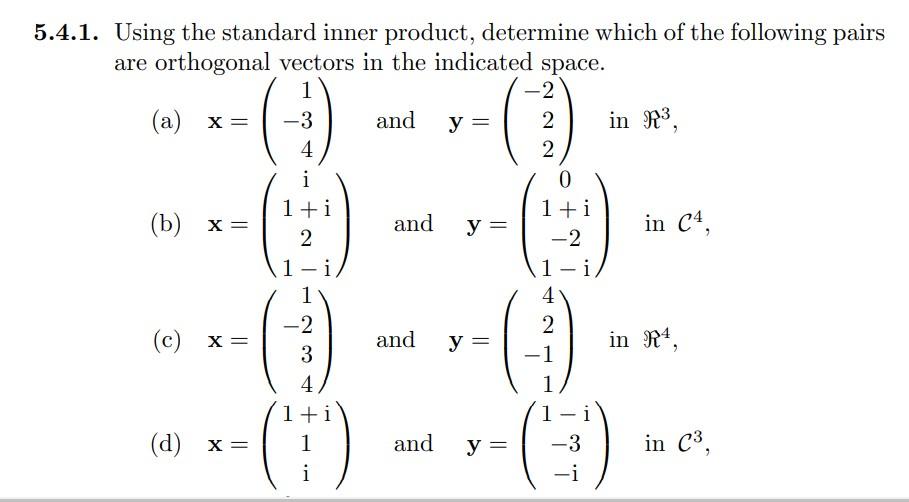 **5.4.1.** Using the standard inner product, determine which of the following pairs are orthogonal vectors in the indicated space.

(a) $\mathbf{x} = \begin{pmatrix} 1 \\ -3 \\ 4 \end{pmatrix}$ and $\mathbf{y} = \begin{pmatrix} -2 \\ 2 \\ 2 \end{pmatrix}$ in $\Re^3$,

(b) $\mathbf{x} = \begin{pmatrix} \mathrm{i} \\ 1+\mathrm{i} \\ 2 \\ 1-\mathrm{i} \end{pmatrix}$ and $\mathbf{y} = \begin{pmatrix} 0 \\ 1+\mathrm{i} \\ -2 \\ 1-\mathrm{i} \end{pmatrix}$ in $\mathcal{C}^4$,

(c) $\mathbf{x} = \begin{pmatrix} 1 \\ -2 \\ 3 \\ 4 \end{pmatrix}$ and $\mathbf{y} = \begin{pmatrix} 4 \\ 2 \\ -1 \\ 1 \end{pmatrix}$ in $\Re^4$,

(d) $\mathbf{x} = \begin{pmatrix} 1+\mathrm{i} \\ 1 \\ \mathrm{i} \end{pmatrix}$ and $\mathbf{y} = \begin{pmatrix} 1-\mathrm{i} \\ -3 \\ -\mathrm{i} \end{pmatrix}$ in $\mathcal{C}^3$,